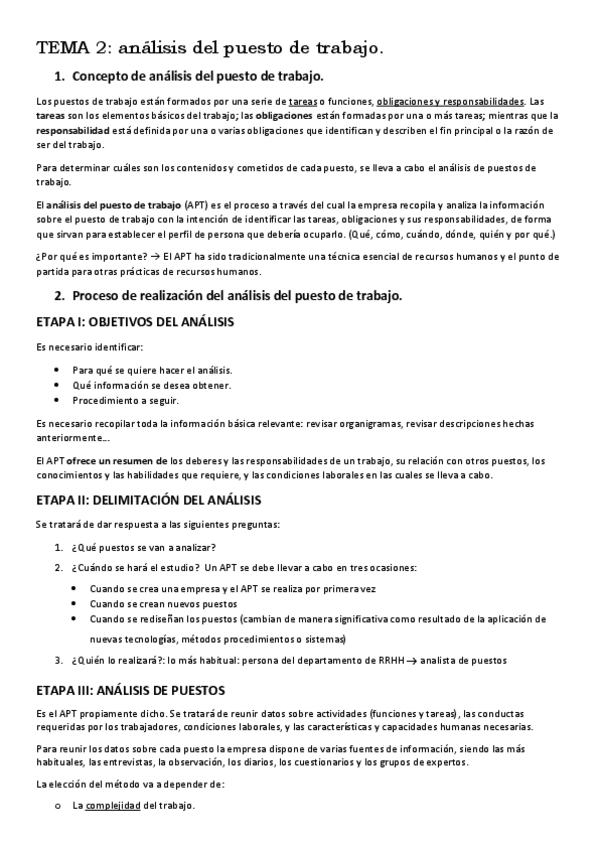 TEMA 2: análisis del puesto de trabajo.

1. Concepto de análisis del puesto de trabajo.

Los puestos de trabajo están formados por una serie de tareas o funciones, obligaciones y responsabilidades. Las tareas son los elementos básicos del trabajo; las obligaciones están formadas por una o más tareas; mientras que la responsabilidad está definida por una o varias obligaciones que identifican y describen el fin principal o la razón de ser del trabajo.

Para determinar cuáles son los contenidos y cometidos de cada puesto, se lleva a cabo el análisis de puestos de trabajo.

El análisis del puesto de trabajo (APT) es el proceso a través del cual la empresa recopila y analiza la información sobre el puesto de trabajo con la intención de identificar las tareas, obligaciones y sus responsabilidades, de forma que sirvan para establecer el perfil de persona que debería ocuparlo. (Qué, cómo, cuándo, dónde, quién y por qué.)

¿Por qué es importante? → El APT ha sido tradicionalmente una técnica esencial de recursos humanos y el punto de partida para otras prácticas de recursos humanos.

2. Proceso de realización del análisis del puesto de trabajo.

ETAPA I: OBJETIVOS DEL ANÁLISIS

Es necesario identificar:

• Para qué se quiere hacer el análisis.
• Qué información se desea obtener.
• Procedimiento a seguir.

Es necesario recopilar toda la información básica relevante: revisar organigramas, revisar descripciones hechas anteriormente...

El APT ofrece un resumen de los deberes y las responsabilidades de un trabajo, su relación con otros puestos, los conocimientos y las habilidades que requiere, y las condiciones laborales en las cuales se lleva a cabo.

ETAPA II: DELIMITACIÓN DEL ANÁLISIS

Se tratará de dar respuesta a las siguientes preguntas:

1. ¿Qué puestos se van a analizar?
2. ¿Cuándo se hará el estudio? Un APT se debe llevar a cabo en tres ocasiones:
• Cuando se crea una empresa y el APT se realiza por primera vez
• Cuando se crean nuevos puestos
• Cuando se rediseñan los puestos (cambian de manera significativa como resultado de la aplicación de nuevas tecnologías, métodos procedimientos o sistemas)
3. ¿Quién lo realizará?: lo más habitual: persona del departamento de RRHH → analista de puestos

ETAPA III: ANÁLISIS DE PUESTOS

Es el APT propiamente dicho. Se tratará de reunir datos sobre actividades (funciones y tareas), las conductas requeridas por los trabajadores, condiciones laborales, y las características y capacidades humanas necesarias.

Para reunir los datos sobre cada puesto la empresa dispone de varias fuentes de información, siendo las más habituales, las entrevistas, la observación, los diarios, los cuestionarios y los grupos de expertos.

La elección del método va a depender de:

o La complejidad del trabajo.